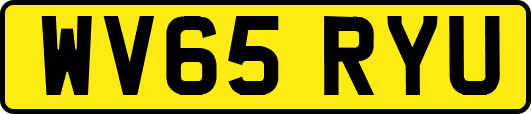 WV65 RYU